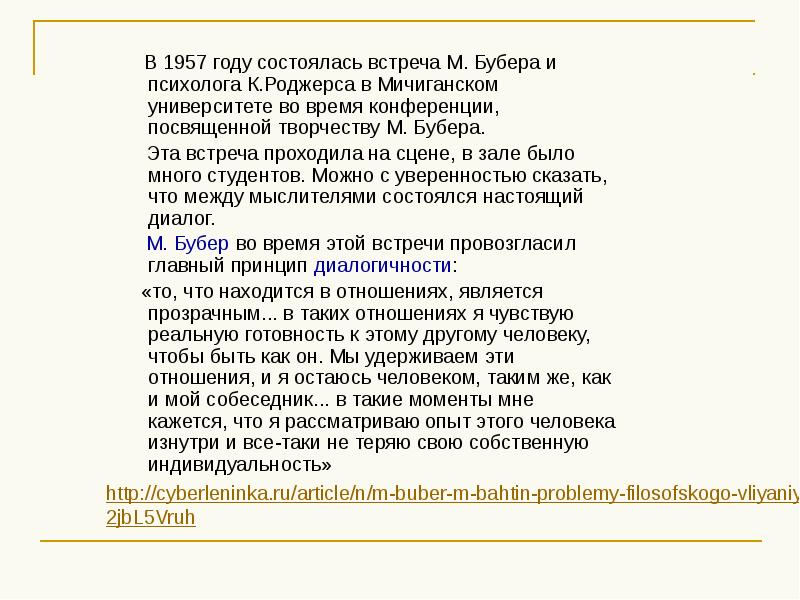 В 1957 году состоялась встреча М. Бубера и психолога К.Роджерса в Мичиганском университете во время конференции, посвященной творчеству М. Бубера.

Эта встреча проходила на сцене, в зале было много студентов. Можно с уверенностью сказать, что между мыслителями состоялся настоящий диалог.

М. Бубер во время этой встречи провозгласил главный принцип диалогичности:

«то, что находится в отношениях, является прозрачным... в таких отношениях я чувствую реальную готовность к этому другому человеку, чтобы быть как он. Мы удерживаем эти отношения, и я остаюсь человеком, таким же, как и мой собеседник... в такие моменты мне кажется, что я рассматриваю опыт этого человека изнутри и все-таки не теряю свою собственную индивидуальность»

http://cyberleninka.ru/article/n/m-buber-m-bahtin-problemy-filosofskogo-vliyaniy 2jbL5Vruh